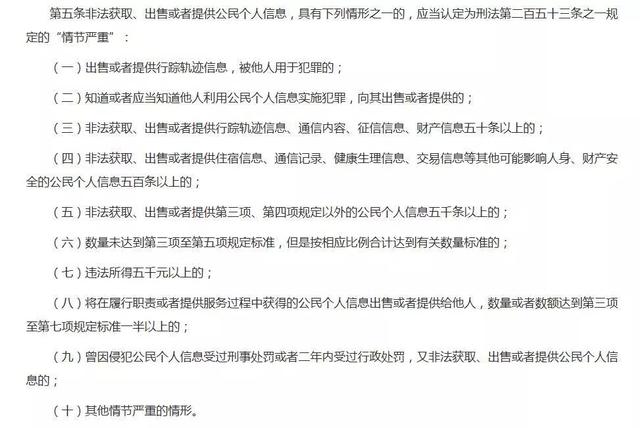 第五条非法获取、出售或者提供公民个人信息，具有下列情形之一的，应当认定为刑法第二百五十三条之一规定的“情节严重”：

（一）出售或者提供行踪轨迹信息，被他人用于犯罪的；

（二）知道或者应当知道他人利用公民个人信息实施犯罪，向其出售或者提供的；

（三）非法获取、出售或者提供行踪轨迹信息、通信内容、征信信息、财产信息五十条以上的；

（四）非法获取、出售或者提供住宿信息、通信记录、健康生理信息、交易信息等其他可能影响人身、财产安全的公民个人信息五百条以上的；

（五）非法获取、出售或者提供第三项、第四项规定以外的公民个人信息五千条以上的；

（六）数量未达到第三项至第五项规定标准，但是按相应比例合计达到有关数量标准的；

（七）违法所得五千元以上的；

（八）将在履行职责或者提供服务过程中获得的公民个人信息出售或者提供给他人，数量或者数额达到第三项至第七项规定标准一半以上的；

（九）曾因侵犯公民个人信息受过刑事处罚或者二年内受过行政处罚，又非法获取、出售或者提供公民个人信息的；

（十）其他情节严重的情形。